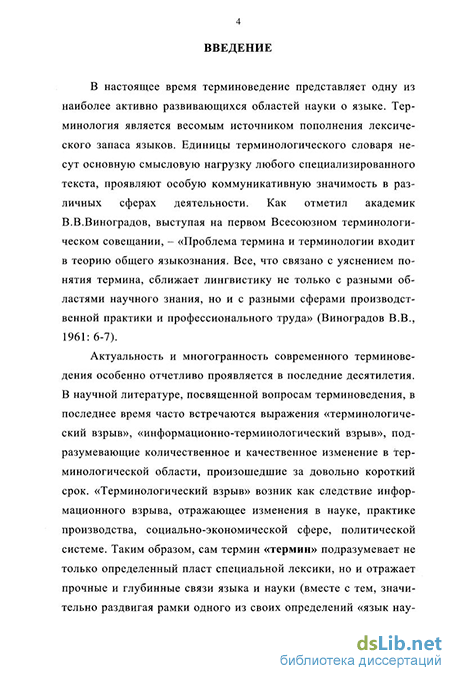 4

ВВЕДЕНИЕ

В настоящее время терминоведение представляет одну из наиболее активно развивающихся областей науки о языке. Терминология является весомым источником пополнения лексического запаса языков. Единицы терминологического словаря несут основную смысловую нагрузку любого специализированного текста, проявляют особую коммуникативную значимость в различных сферах деятельности. Как отметил академик В.В.Виноградов, выступая на первом Всесоюзном терминологическом совещании, – «Проблема термина и терминологии входит в теорию общего языкознания. Все, что связано с уяснением понятия термина, сближает лингвистику не только с разными областями научного знания, но и с разными сферами производственной практики и профессионального труда» (Виноградов В.В., 1961: 6-7).

Актуальность и многогранность современного терминоведения особенно отчетливо проявляется в последние десятилетия. В научной литературе, посвященной вопросам терминоведения, в последнее время часто встречаются выражения «терминологический взрыв», «информационно-терминологический взрыв», подразумевающие количественное и качественное изменение в терминологической области, произошедшие за довольно короткий срок. «Терминологический взрыв» возник как следствие информационного взрыва, отражающее изменения в науке, практике производства, социально-экономической сфере, политической системе. Таким образом, сам термин «термин» подразумевает не только определенный пласт специальной лексики, но и отражает прочные и глубинные связи языка и науки (вместе с тем, значительно раздвигая рамки одного из своих определений «язык нау-

dsLib.net
библиотека диссертаций